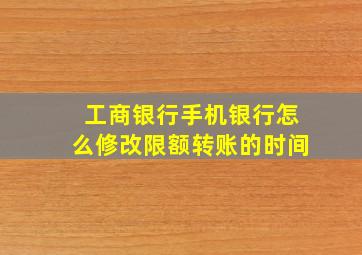 工商银行手机银行怎么修改限额转账的时间